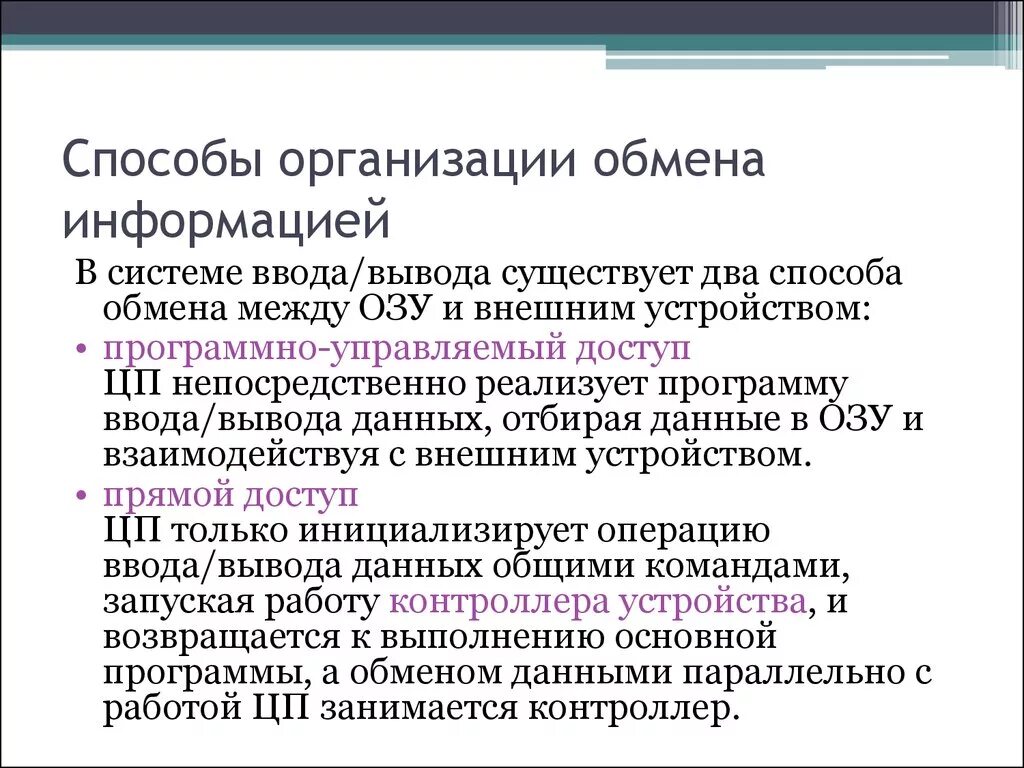 Способы организации обмена информацией

В системе ввода/вывода существует два способа обмена между ОЗУ и внешним устройством:

• программно-управляемый доступ
ЦП непосредственно реализует программу ввода/вывода данных, отбирая данные в ОЗУ и взаимодействуя с внешним устройством.

• прямой доступ
ЦП только инициализирует операцию ввода/вывода данных общими командами, запуская работу контроллера устройства, и возвращается к выполнению основной программы, а обменом данными параллельно с работой ЦП занимается контроллер.